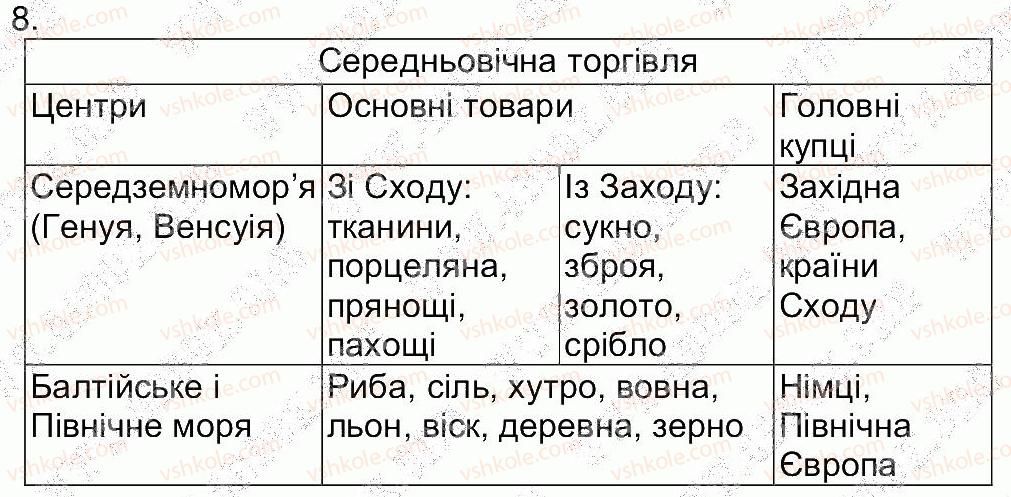 8.

| Середньовічна торгівля | | | |
|---|---|---|---|
| Центри | Основні товари | | Головні купці |
| Середземномор'я (Генуя, Венсуія) | Зі Сходу: тканини, порцеляна, прянощі, пахощі | Із Заходу: сукно, зброя, золото, срібло | Західна Європа, країни Сходу |
| Балтійське і Північне моря | Риба, сіль, хутро, вовна, льон, віск, деревна, зерно | | Німці, Північна Європа |

vshkole.com